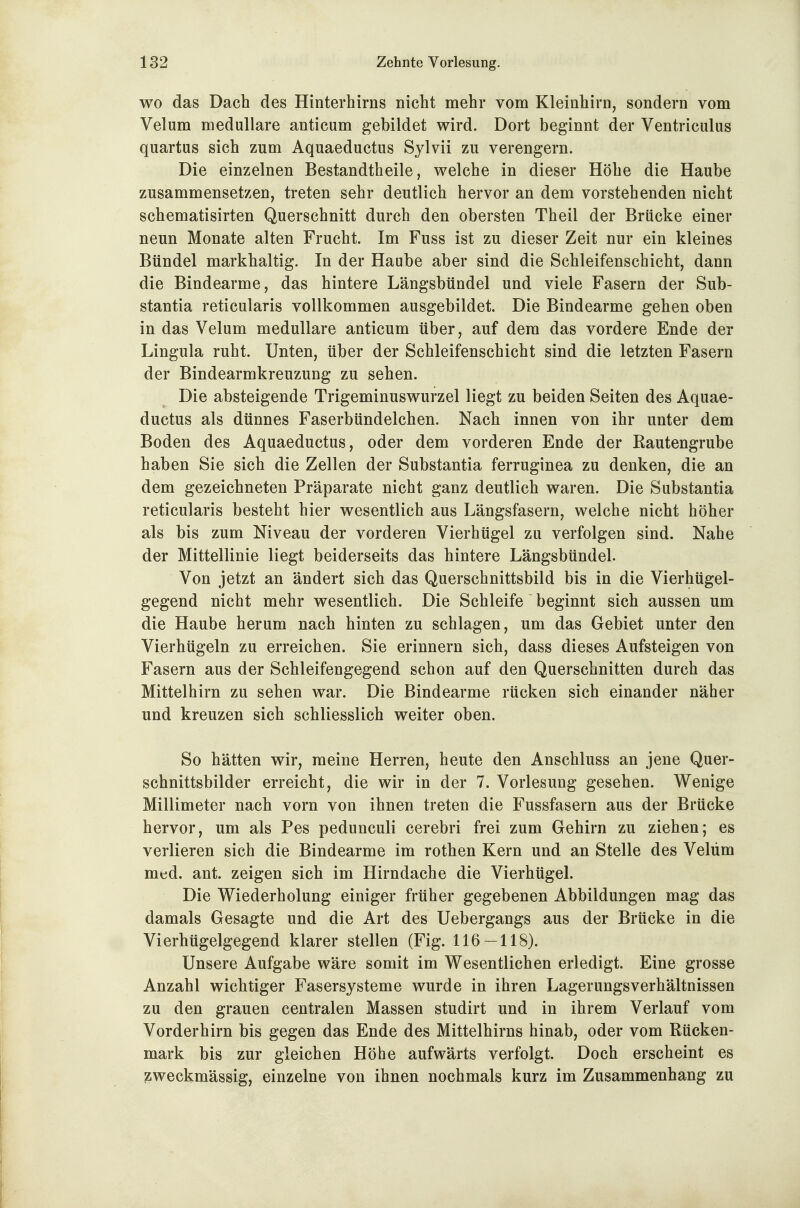 132 Zehnte Vorlesung.

wo das Dach des Hinterhirns nicht mehr vom Kleinhirn, sondern vom Velum medullare anticum gebildet wird. Dort beginnt der Ventriculus quartus sich zum Aquaeductus Sylvii zu verengern.

Die einzelnen Bestandtheile, welche in dieser Höhe die Haube zusammensetzen, treten sehr deutlich hervor an dem vorstehenden nicht schematisirten Querschnitt durch den obersten Theil der Brücke einer neun Monate alten Frucht. Im Fuss ist zu dieser Zeit nur ein kleines Bündel markhaltig. In der Haube aber sind die Schleifenschicht, dann die Bindearme, das hintere Längsbündel und viele Fasern der Substantia reticularis vollkommen ausgebildet. Die Bindearme gehen oben in das Velum medullare anticum über, auf dem das vordere Ende der Lingula ruht. Unten, über der Schleifenschicht sind die letzten Fasern der Bindearmkreuzung zu sehen.

Die absteigende Trigeminuswurzel liegt zu beiden Seiten des Aquaeductus als dünnes Faserbündelchen. Nach innen von ihr unter dem Boden des Aquaeductus, oder dem vorderen Ende der Rautengrube haben Sie sich die Zellen der Substantia ferruginea zu denken, die an dem gezeichneten Präparate nicht ganz deutlich waren. Die Substantia reticularis besteht hier wesentlich aus Längsfasern, welche nicht höher als bis zum Niveau der vorderen Vierhügel zu verfolgen sind. Nahe der Mittellinie liegt beiderseits das hintere Längsbündel.

Von jetzt an ändert sich das Querschnittsbild bis in die Vierhügelgegend nicht mehr wesentlich. Die Schleife beginnt sich aussen um die Haube herum nach hinten zu schlagen, um das Gebiet unter den Vierhügeln zu erreichen. Sie erinnern sich, dass dieses Aufsteigen von Fasern aus der Schleifengegend schon auf den Querschnitten durch das Mittelhirn zu sehen war. Die Bindearme rücken sich einander näher und kreuzen sich schliesslich weiter oben.

So hätten wir, meine Herren, heute den Anschluss an jene Querschnittsbilder erreicht, die wir in der 7. Vorlesung gesehen. Wenige Millimeter nach vorn von ihnen treten die Fussfasern aus der Brücke hervor, um als Pes pedunculi cerebri frei zum Gehirn zu ziehen; es verlieren sich die Bindearme im rothen Kern und an Stelle des Velum med. ant. zeigen sich im Hirndache die Vierhügel.

Die Wiederholung einiger früher gegebenen Abbildungen mag das damals Gesagte und die Art des Uebergangs aus der Brücke in die Vierhügelgegend klarer stellen (Fig. 116—118).

Unsere Aufgabe wäre somit im Wesentlichen erledigt. Eine grosse Anzahl wichtiger Fasersysteme wurde in ihren Lagerungsverhältnissen zu den grauen centralen Massen studirt und in ihrem Verlauf vom Vorderhirn bis gegen das Ende des Mittelhirns hinab, oder vom Rückenmark bis zur gleichen Höhe aufwärts verfolgt. Doch erscheint es zweckmässig, einzelne von ihnen nochmals kurz im Zusammenhang zu